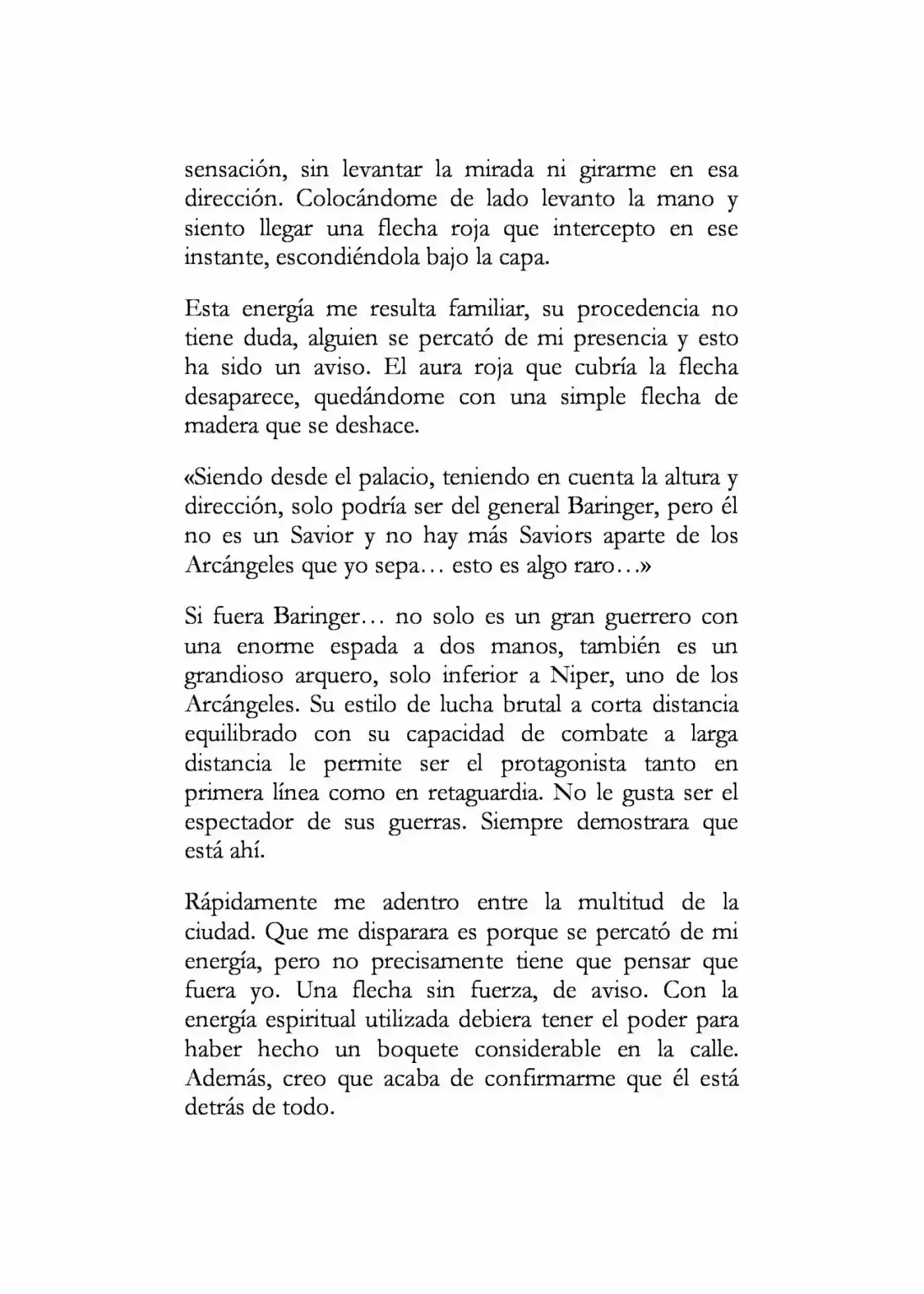 sensación, sin levantar la mirada ni girarme en esa dirección. Colocándome de lado levanto la mano y siento llegar una flecha roja que intercepto en ese instante, escondiéndola bajo la capa.

Esta energía me resulta familiar, su procedencia no tiene duda, alguien se percató de mi presencia y esto ha sido un aviso. El aura roja que cubría la flecha desaparece, quedándome con una simple flecha de madera que se deshace.

«Siendo desde el palacio, teniendo en cuenta la altura y dirección, solo podría ser del general Baringer, pero él no es un Savior y no hay más Saviors aparte de los Arcángeles que yo sepa… esto es algo raro…»

Si fuera Baringer… no solo es un gran guerrero con una enorme espada a dos manos, también es un grandioso arquero, solo inferior a Niper, uno de los Arcángeles. Su estilo de lucha brutal a corta distancia equilibrado con su capacidad de combate a larga distancia le permite ser el protagonista tanto en primera línea como en retaguardia. No le gusta ser el espectador de sus guerras. Siempre demostrara que está ahí.

Rápidamente me adentro entre la multitud de la ciudad. Que me disparara es porque se percató de mi energía, pero no precisamente tiene que pensar que fuera yo. Una flecha sin fuerza, de aviso. Con la energía espiritual utilizada debiera tener el poder para haber hecho un boquete considerable en la calle. Además, creo que acaba de confirmarme que él está detrás de todo.